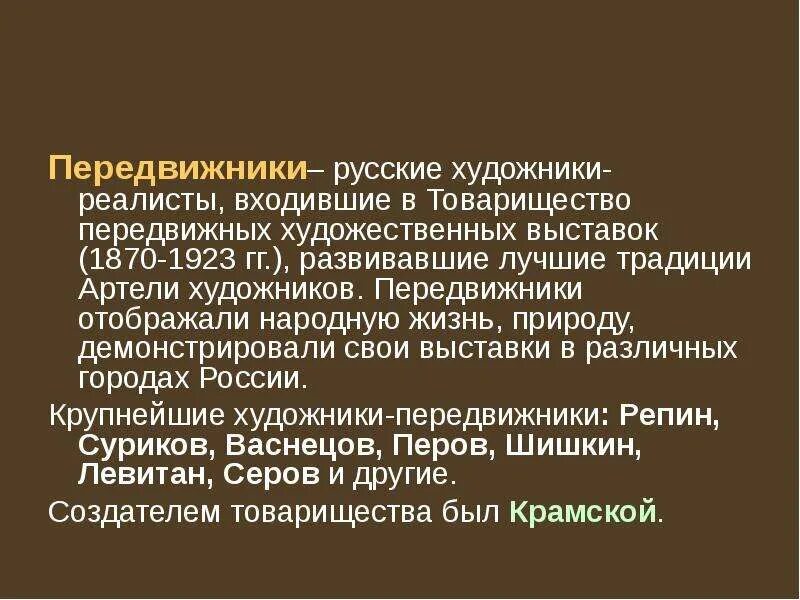 Передвижники– русские художники-реалисты, входившие в Товарищество передвижных художественных выставок (1870-1923 гг.), развивавшие лучшие традиции Артели художников. Передвижники отображали народную жизнь, природу, демонстрировали свои выставки в различных городах России.

Крупнейшие художники-передвижники: Репин, Суриков, Васнецов, Перов, Шишкин, Левитан, Серов и другие.

Создателем товарищества был Крамской.